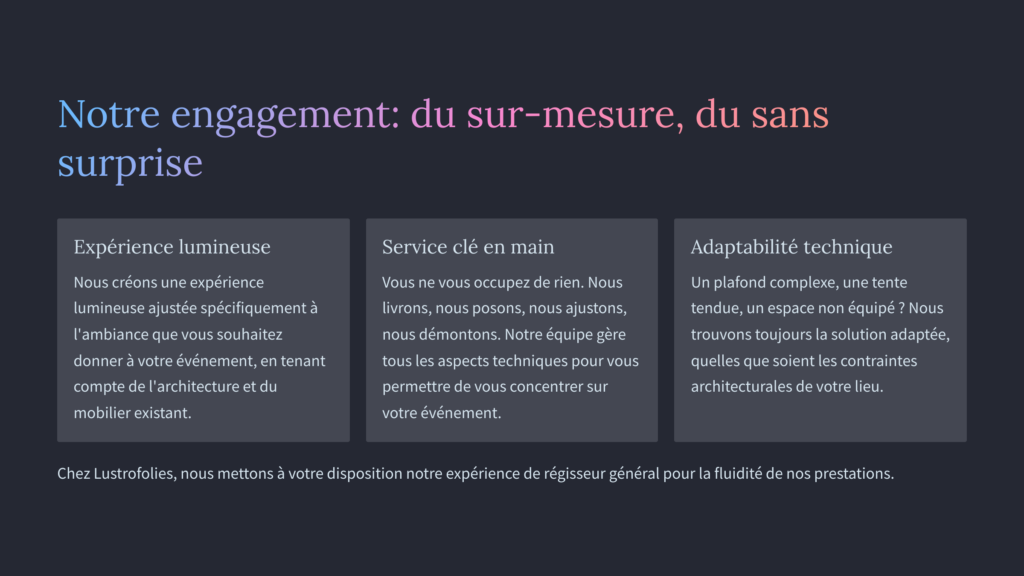 Notre engagement: du sur-mesure, du sans surprise

Expérience lumineuse

Nous créons une expérience lumineuse ajustée spécifiquement à l'ambiance que vous souhaitez donner à votre événement, en tenant compte de l'architecture et du mobilier existant.

Service clé en main

Vous ne vous occupez de rien. Nous livrons, nous posons, nous ajustons, nous démontons. Notre équipe gère tous les aspects techniques pour vous permettre de vous concentrer sur votre événement.

Adaptabilité technique

Un plafond complexe, une tente tendue, un espace non équipé ? Nous trouvons toujours la solution adaptée, quelles que soient les contraintes architecturales de votre lieu.

Chez Lustrofolies, nous mettons à votre disposition notre expérience de régisseur général pour la fluidité de nos prestations.